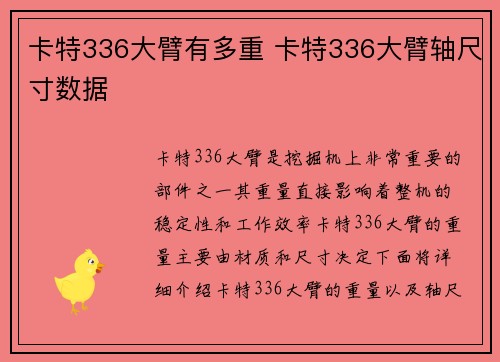 卡特336大臂有多重 卡特336大臂轴尺寸数据

卡特336大臂是挖掘机上非常重要的部件之一其重量直接影响着整机的稳定性和工作效率卡特336大臂的重量主要由材质和尺寸决定下面将详细介绍卡特336大臂的重量以及轴尺